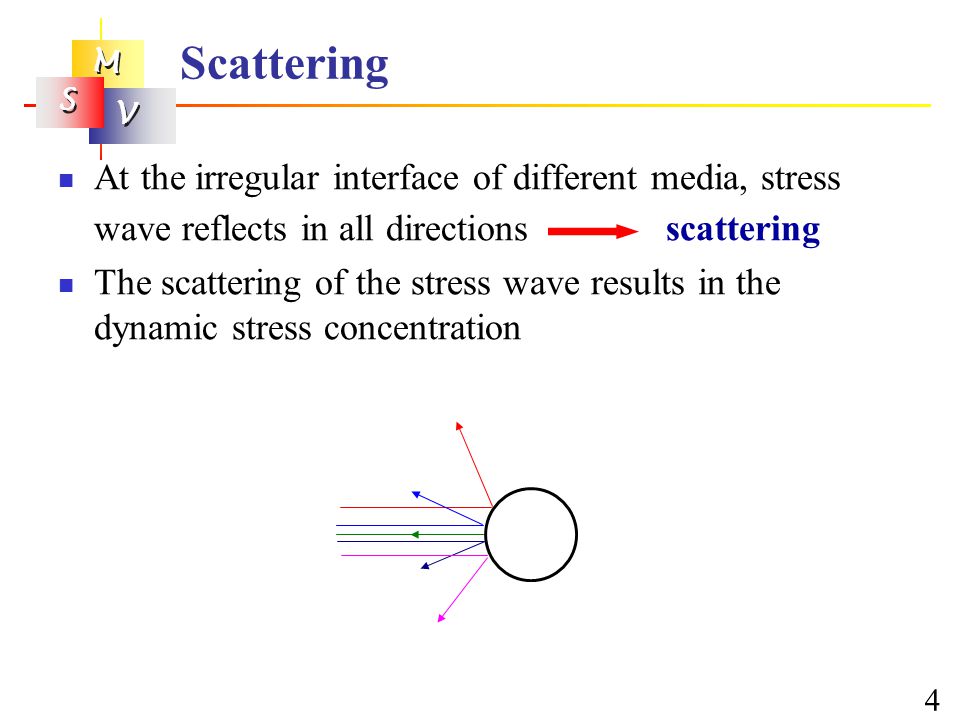 M
S V
Scattering

At the irregular interface of different media, stress wave reflects in all directions scattering

The scattering of the stress wave results in the dynamic stress concentration

4